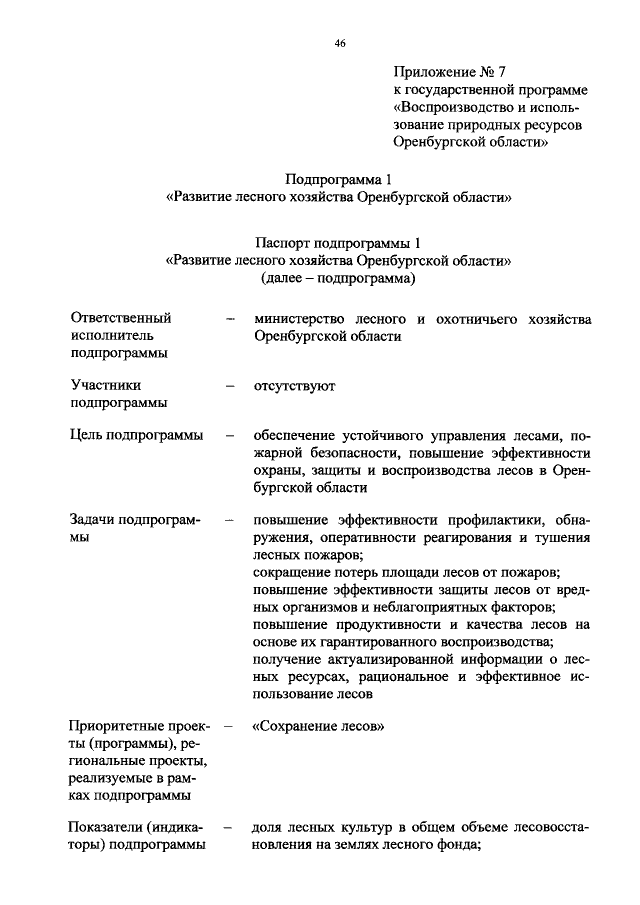 46

Приложение № 7
к государственной программе
«Воспроизводство и использование природных ресурсов Оренбургской области»

Подпрограмма 1
«Развитие лесного хозяйства Оренбургской области»

Паспорт подпрограммы 1
«Развитие лесного хозяйства Оренбургской области»
(далее – подпрограмма)

Ответственный исполнитель подпрограммы – министерство лесного и охотничьего хозяйства Оренбургской области

Участники подпрограммы – отсутствуют

Цель подпрограммы – обеспечение устойчивого управления лесами, пожарной безопасности, повышение эффективности охраны, защиты и воспроизводства лесов в Оренбургской области

Задачи подпрограммы – повышение эффективности профилактики, обнаружения, оперативности реагирования и тушения лесных пожаров;
сокращение потерь площади лесов от пожаров;
повышение эффективности защиты лесов от вредных организмов и неблагоприятных факторов;
повышение продуктивности и качества лесов на основе их гарантированного воспроизводства;
получение актуализированной информации о лесных ресурсах, рациональное и эффективное использование лесов

Приоритетные проекты (программы), региональные проекты, реализуемые в рамках подпрограммы – «Сохранение лесов»

Показатели (индикаторы) подпрограммы – доля лесных культур в общем объеме лесовосстановления на землях лесного фонда;